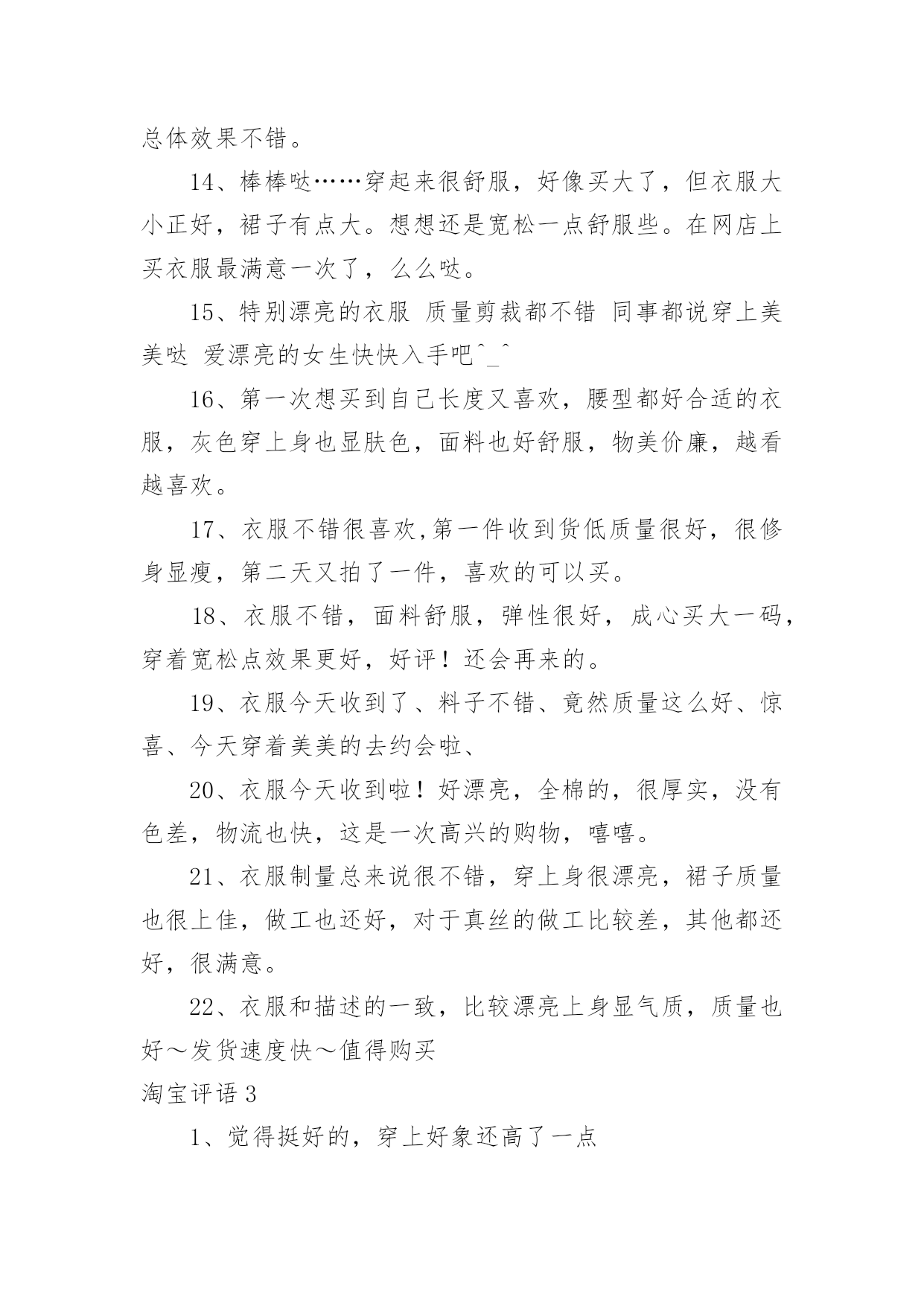 总体效果不错。

14、棒棒哒……穿起来很舒服，好像买大了，但衣服大小正好，裙子有点大。想想还是宽松一点舒服些。在网店上买衣服最满意一次了，么么哒。

15、特别漂亮的衣服 质量剪裁都不错 同事都说穿上美美哒 爱漂亮的女生快快入手吧^_^

16、第一次想买到自己长度又喜欢，腰型都好合适的衣服，灰色穿上身也显肤色，面料也好舒服，物美价廉，越看越喜欢。

17、衣服不错很喜欢,第一件收到货低质量很好，很修身显瘦，第二天又拍了一件，喜欢的可以买。

18、衣服不错，面料舒服，弹性很好，成心买大一码，穿着宽松点效果更好，好评！还会再来的。

19、衣服今天收到了、料子不错、竟然质量这么好、惊喜、今天穿着美美的去约会啦、

20、衣服今天收到啦！好漂亮，全棉的，很厚实，没有色差，物流也快，这是一次高兴的购物，嘻嘻。

21、衣服制量总来说很不错，穿上身很漂亮，裙子质量也很上佳，做工也还好，对于真丝的做工比较差，其他都还好，很满意。

22、衣服和描述的一致，比较漂亮上身显气质，质量也好～发货速度快～值得购买

淘宝评语 3

1、觉得挺好的，穿上好象还高了一点